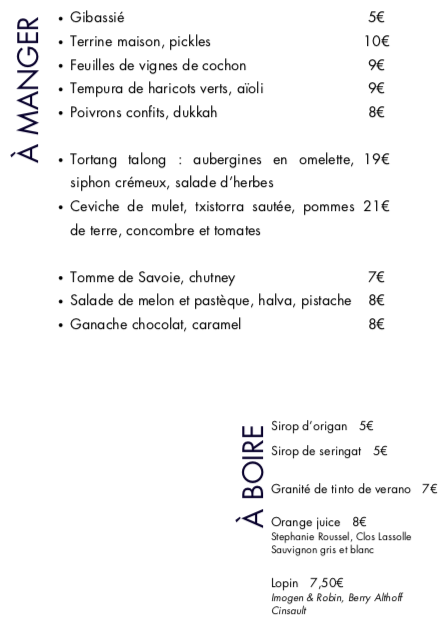 À MANGER

• Gibassié 5€
• Terrine maison, pickles 10€
• Feuilles de vignes de cochon 9€
• Tempura de haricots verts, aïoli 9€
• Poivrons confits, dukkah 8€

• Tortang talong : aubergines en omelette, siphon crémeux, salade d'herbes 19€
• Ceviche de mulet, txistorra sautée, pommes de terre, concombre et tomates 21€

• Tomme de Savoie, chutney 7€
• Salade de melon et pastèque, halva, pistache 8€
• Ganache chocolat, caramel 8€

À BOIRE

Sirop d'origan 5€
Sirop de seringat 5€

Granité de tinto de verano 7€

Orange juice 8€
Stephanie Roussel, Clos Lassolle
Sauvignon gris et blanc

Lopin 7,50€
Imogen & Robin, Berry Althoff
Cinsault